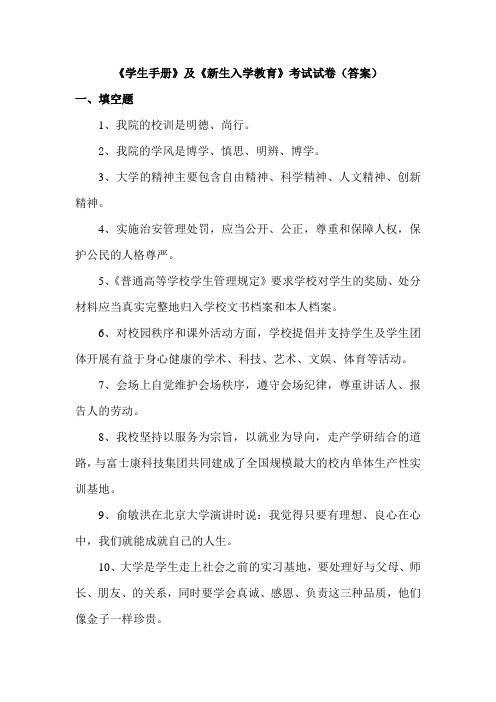 《学生手册》及《新生入学教育》考试试卷（答案）

一、填空题

1、我院的校训是明德、尚行。

2、我院的学风是博学、慎思、明辨、博学。

3、大学的精神主要包含自由精神、科学精神、人文精神、创新精神。

4、实施治安管理处罚，应当公开、公正，尊重和保障人权，保护公民的人格尊严。

5、《普通高等学校学生管理规定》要求学校对学生的奖励、处分材料应当真实完整地归入学校文书档案和本人档案。

6、对校园秩序和课外活动方面，学校提倡并支持学生及学生团体开展有益于身心健康的学术、科技、艺术、文娱、体育等活动。

7、会场上自觉维护会场秩序，遵守会场纪律，尊重讲话人、报告人的劳动。

8、我校坚持以服务为宗旨，以就业为导向，走产学研结合的道路，与富士康科技集团共同建成了全国规模最大的校内单体生产性实训基地。

9、俞敏洪在北京大学演讲时说：我觉得只要有理想、良心在心中，我们就能成就自己的人生。

10、大学是学生走上社会之前的实习基地，要处理好与父母、师长、朋友、的关系，同时要学会真诚、感恩、负责这三种品质，他们像金子一样珍贵。